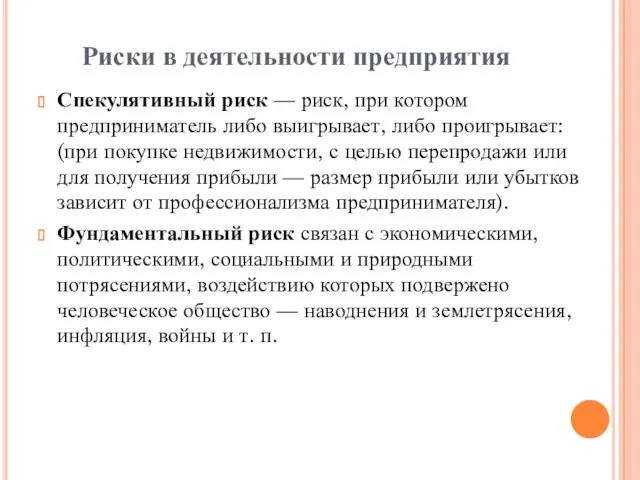 Риски в деятельности предприятия

Спекулятивный риск — риск, при котором предприниматель либо выигрывает, либо проигрывает: (при покупке недвижимости, с целью перепродажи или для получения прибыли — размер прибыли или убытков зависит от профессионализма предпринимателя).

Фундаментальный риск связан с экономическими, политическими, социальными и природными потрясениями, воздействию которых подвержено человеческое общество — наводнения и землетрясения, инфляция, войны и т. п.